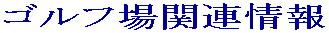 ゴルフ場関連情報